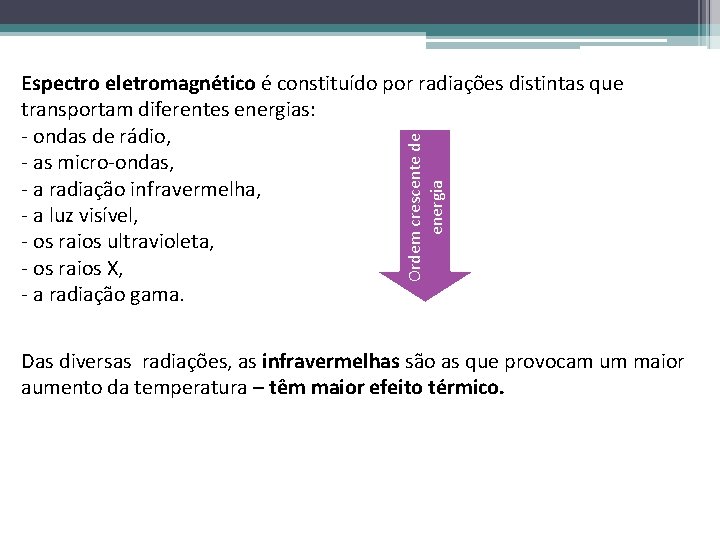 Espectro eletromagnético é constituído por radiações distintas que transportam diferentes energias:
- ondas de rádio,
- as micro-ondas,
- a radiação infravermelha,
- a luz visível,
- os raios ultravioleta,
- os raios X,
- a radiação gama.

Ordem crescente de energia

Das diversas radiações, as infravermelhas são as que provocam um maior aumento da temperatura – têm maior efeito térmico.